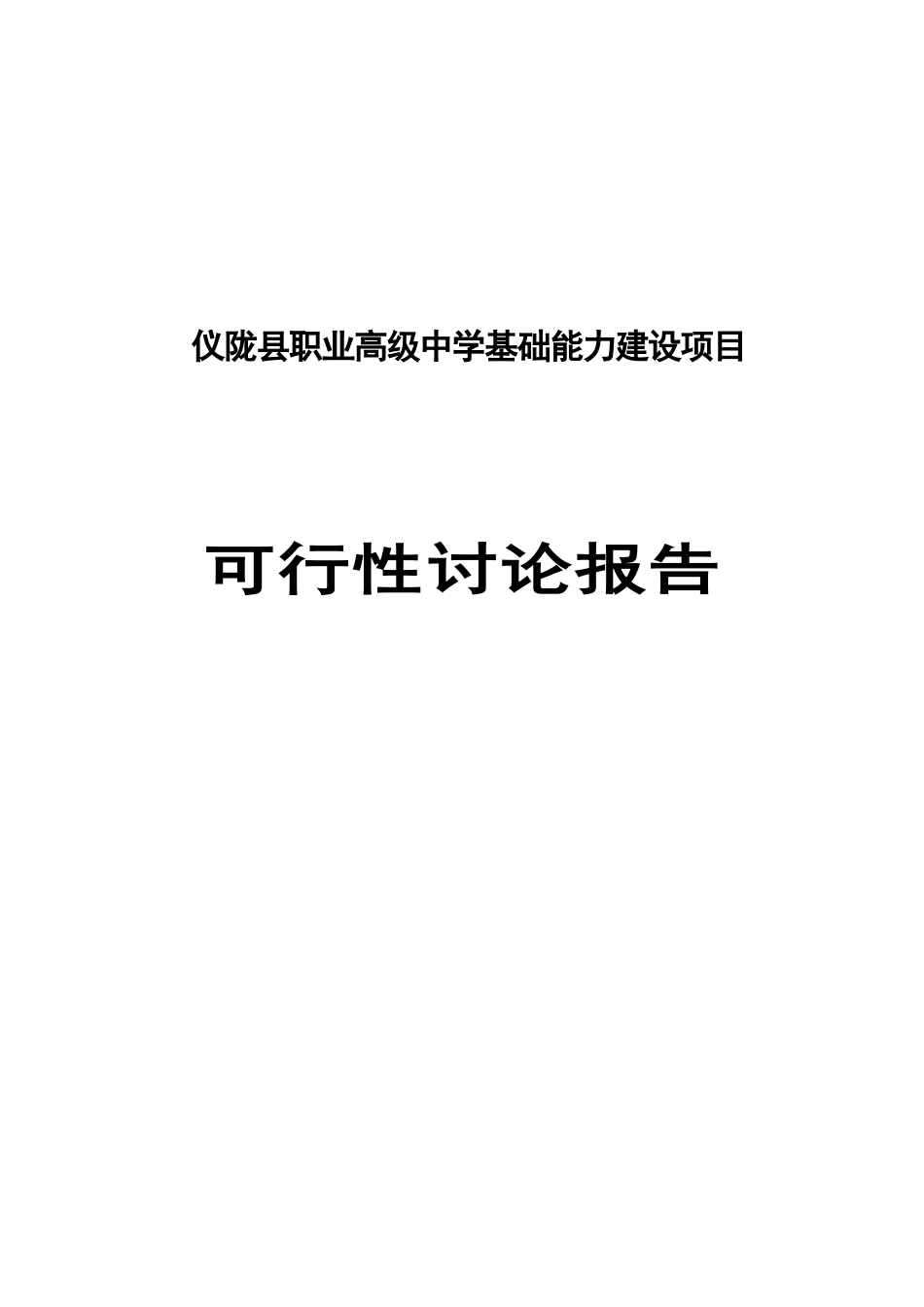 仪陇县职业高级中学基础能力建设项目

可行性讨论报告